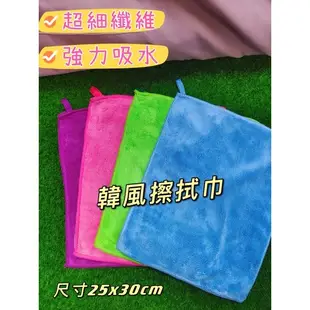 超細纖維

強力吸水

韓風擦拭巾

尺寸25x30cm